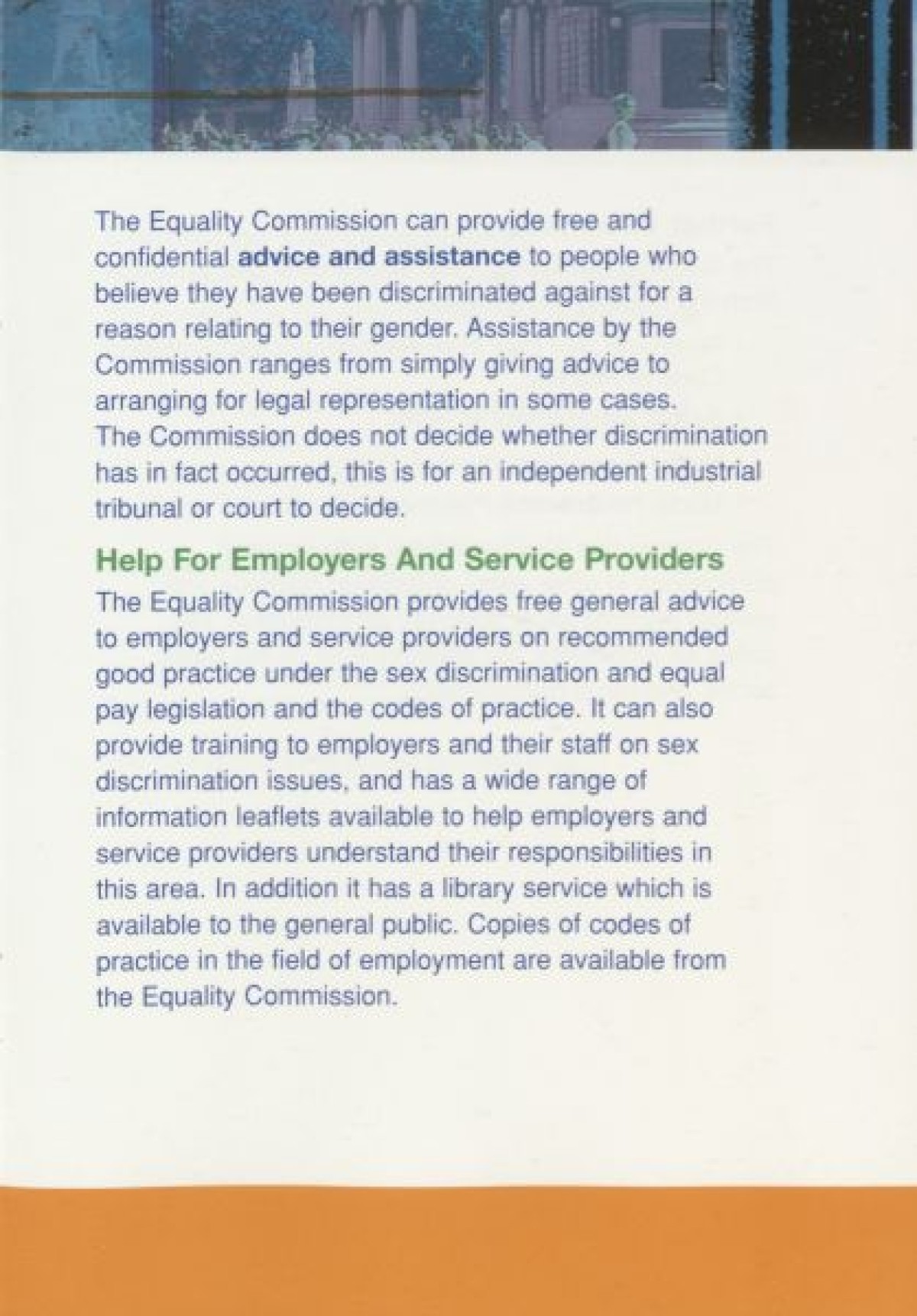 The Equality Commission can provide free and confidential advice and assistance to people who believe they have been discriminated against for a reason relating to their gender. Assistance by the Commission ranges from simply giving advice to arranging for legal representation in some cases. The Commission does not decide whether discrimination has in fact occurred, this is for an independent industrial tribunal or court to decide.

Help For Employers And Service Providers

The Equality Commission provides free general advice to employers and service providers on recommended good practice under the sex discrimination and equal pay legislation and the codes of practice. It can also provide training to employers and their staff on sex discrimination issues, and has a wide range of information leaflets available to help employers and service providers understand their responsibilities in this area. In addition it has a library service which is available to the general public. Copies of codes of practice in the field of employment are available from the Equality Commission.